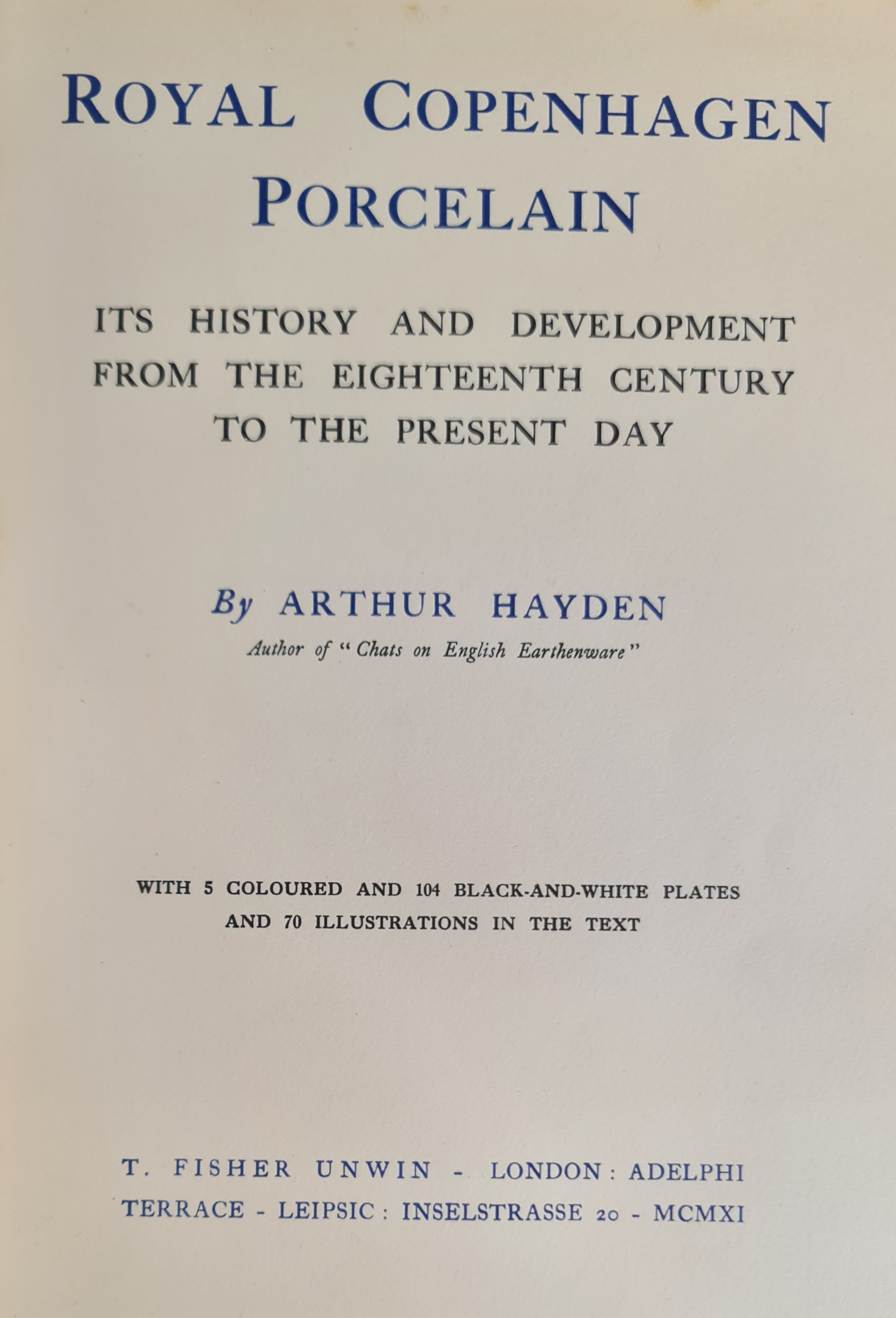 ROYAL COPENHAGEN PORCELAIN

ITS HISTORY AND DEVELOPMENT FROM THE EIGHTEENTH CENTURY TO THE PRESENT DAY

By ARTHUR HAYDEN

Author of "Chats on English Earthenware"

WITH 5 COLOURED AND 104 BLACK-AND-WHITE PLATES AND 70 ILLUSTRATIONS IN THE TEXT

T. FISHER UNWIN - LONDON: ADELPHI TERRACE - LEIPSIC: INSELSTRASSE 20 - MCMXI